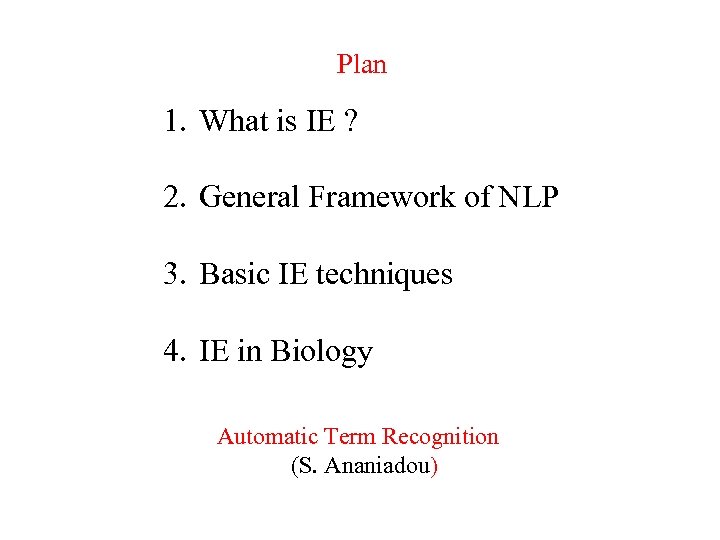 Plan

1. What is IE ?

2. General Framework of NLP

3. Basic IE techniques

4. IE in Biology

Automatic Term Recognition
(S. Ananiadou)